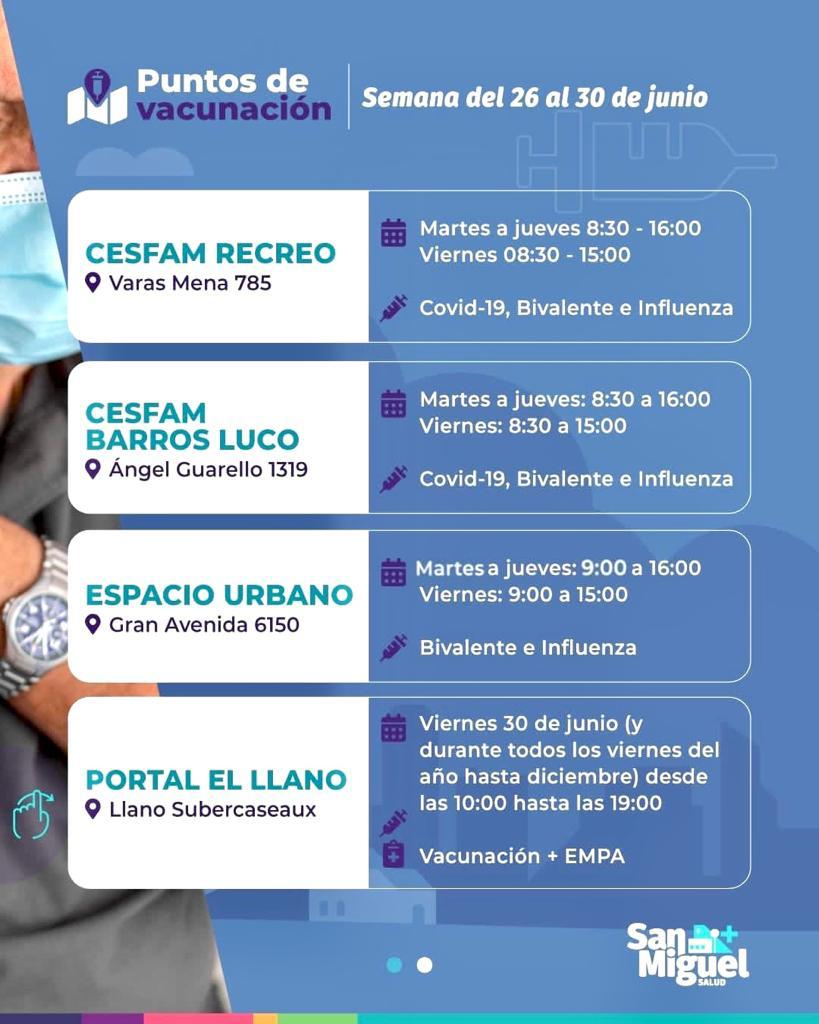 Puntos de vacunación

Semana del 26 al 30 de junio

CESFAM RECREO
Varas Mena 785

Martes a jueves 8:30 - 16:00
Viernes 08:30 - 15:00

Covid-19, Bivalente e Influenza

CESFAM BARROS LUCO
Ángel Guarello 1319

Martes a jueves: 8:30 a 16:00
Viernes: 8:30 a 15:00

Covid-19, Bivalente e Influenza

ESPACIO URBANO
Gran Avenida 6150

Martes a jueves: 9:00 a 16:00
Viernes: 9:00 a 15:00

Bivalente e Influenza

PORTAL EL LLANO
Llano Subercaseaux

Viernes 30 de junio (y durante todos los viernes del año hasta diciembre) desde las 10:00 hasta las 19:00

Vacunación + EMPA

San Miguel
SALUD